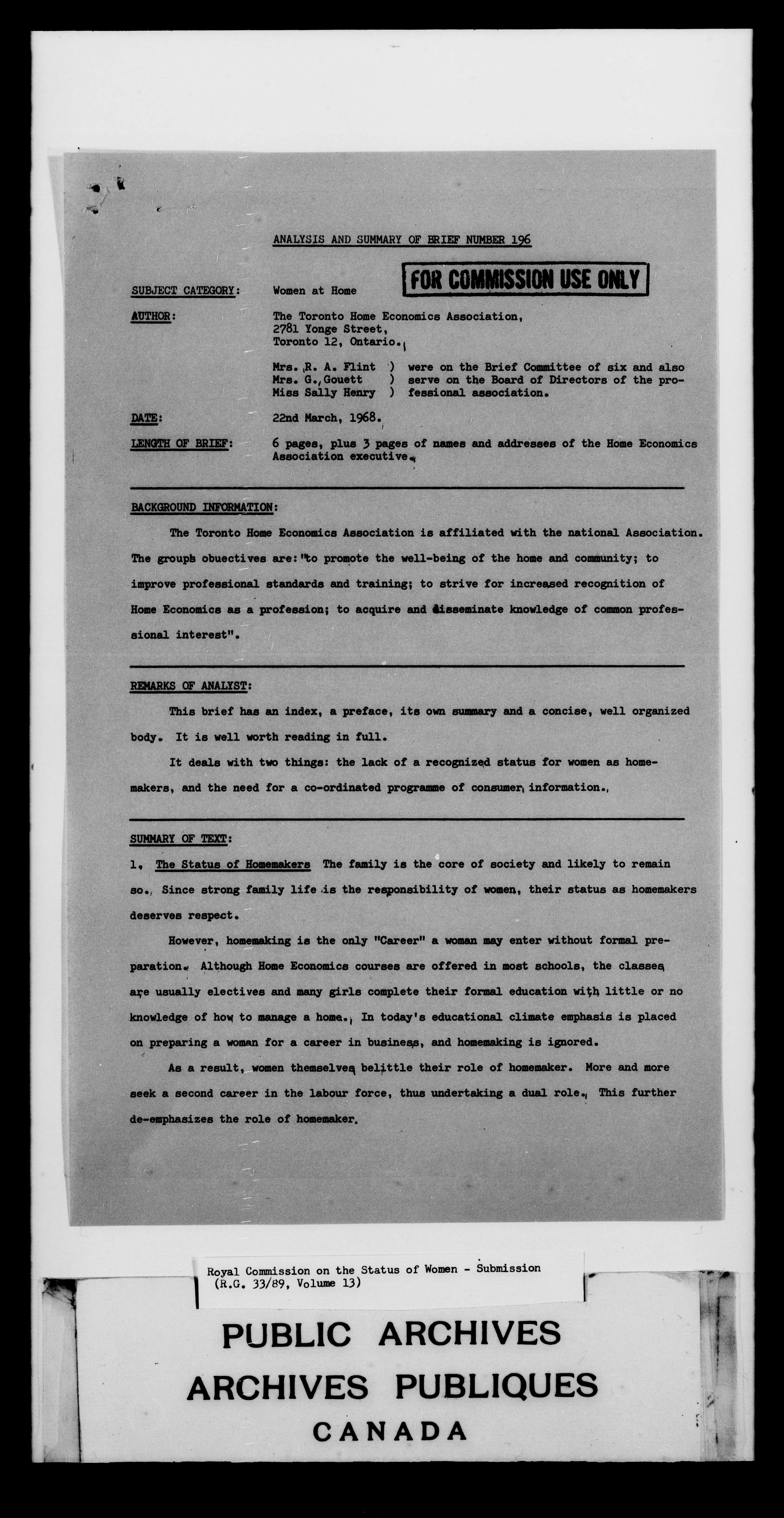 ANALYSIS AND SUMMARY OF BRIEF NUMBER 196

FOR COMMISSION USE ONLY

SUBJECT CATEGORY: Women at Home

AUTHOR: The Toronto Home Economics Association, 2781 Yonge Street, Toronto 12, Ontario.

Mrs. R. A. Flint ) were on the Brief Committee of six and also
Mrs. G. Gouett ) serve on the Board of Directors of the pro-
Miss Sally Henry ) fessional association.

DATE: 22nd March, 1968.

LENGTH OF BRIEF: 6 pages, plus 3 pages of names and addresses of the Home Economics Association executive.

BACKGROUND INFORMATION:

The Toronto Home Economics Association is affiliated with the national Association. The groups obuectives are: "to promote the well-being of the home and community; to improve professional standards and training; to strive for increased recognition of Home Economics as a profession; to acquire and disseminate knowledge of common professional interest".

REMARKS OF ANALYST:

This brief has an index, a preface, its own summary and a concise, well organized body. It is well worth reading in full.

It deals with two things: the lack of a recognized status for women as homemakers, and the need for a co-ordinated programme of consumer information.

SUMMARY OF TEXT:

1. The Status of Homemakers The family is the core of society and likely to remain so. Since strong family life is the responsibility of women, their status as homemakers deserves respect.

However, homemaking is the only "Career" a woman may enter without formal preparation. Although Home Economics courses are offered in most schools, the classes are usually electives and many girls complete their formal education with little or no knowledge of how to manage a home. In today's educational climate emphasis is placed on preparing a woman for a career in business, and homemaking is ignored.

As a result, women themselves belittle their role of homemaker. More and more seek a second career in the labour force, thus undertaking a dual role. This further de-emphasizes the role of homemaker.

Royal Commission on the Status of Women - Submission
(R.G. 33/89, Volume 13)

PUBLIC ARCHIVES
ARCHIVES PUBLIQUES
CANADA